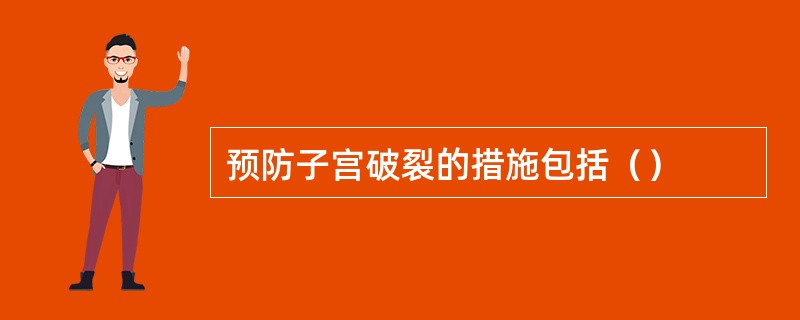 预防子宫破裂的措施包括（）